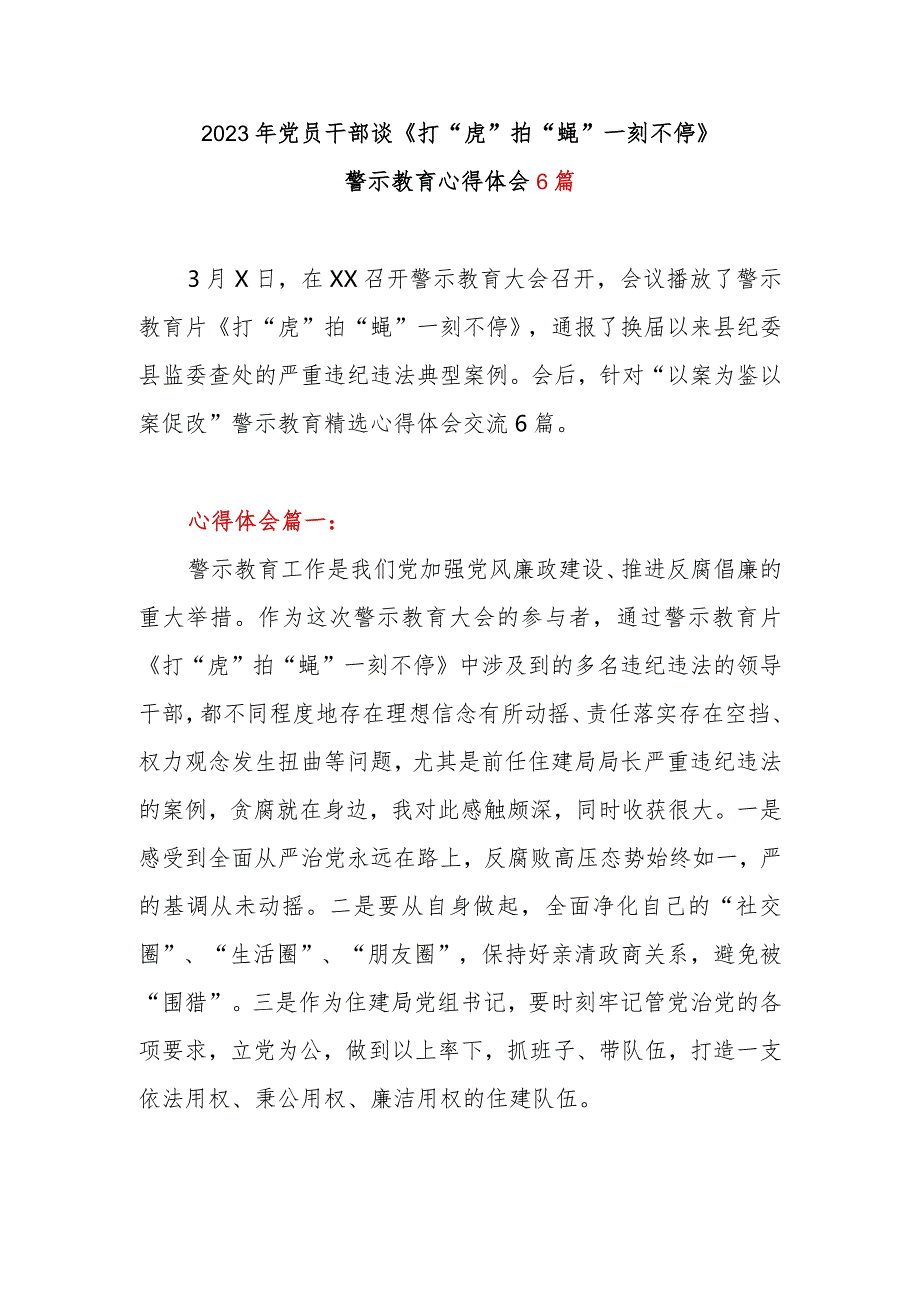 2023年党员干部谈《打“虎”拍“蝇”一刻不停》

警示教育心得体会6篇

3月X日，在XX召开警示教育大会召开，会议播放了警示教育片《打“虎”拍“蝇”一刻不停》，通报了换届以来县纪委县监委查处的严重违纪违法典型案例。会后，针对“以案为鉴以案促改”警示教育精选心得体会交流6篇。

心得体会篇一：

警示教育工作是我们党加强党风廉政建设、推进反腐倡廉的重大举措。作为这次警示教育大会的参与者，通过警示教育片《打“虎”拍“蝇”一刻不停》中涉及到的多名违纪违法的领导干部，都不同程度地存在理想信念有所动摇、责任落实存在空挡、权力观念发生扭曲等问题，尤其是前任住建局局长严重违纪违法的案例，贪腐就在身边，我对此感触颇深，同时收获很大。一是感受到全面从严治党永远在路上，反腐败高压态势始终如一，严的基调从未动摇。二是要从自身做起，全面净化自己的“社交圈”、“生活圈”、“朋友圈”，保持好亲清政商关系，避免被“围猎”。三是作为住建局党组书记，要时刻牢记管党治党的各项要求，立党为公，做到以上率下，抓班子、带队伍，打造一支依法用权、秉公用权、廉洁用权的住建队伍。